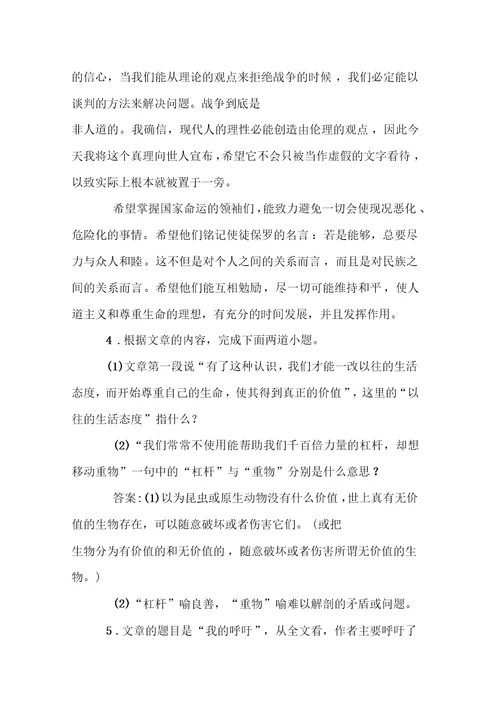 的信心，当我们能从理论的观点来拒绝战争的时候，我们必定能以谈判的方法来解决问题。战争到底是非人道的。我确信，现代人的理性必能创造由伦理的观点，因此今天我将这个真理向世人宣布，希望它不会只被当作虚假的文字看待，以致实际上根本就被置于一旁。

希望掌握国家命运的领袖们，能致力避免一切会使现况恶化、危险化的事情。希望他们铭记使徒保罗的名言：若是能够，总要尽力与众人和睦。这不但是对个人之间的关系而言，而且是对民族之间的关系而言。希望他们能互相勉励，尽一切可能维持和平，使人道主义和尊重生命的理想，有充分的时间发展，并且发挥作用。

4．根据文章的内容，完成下面两道小题。

(1)文章第一段说“有了这种认识，我们才能一改以往的生活态度，而开始尊重自己的生命，使其得到真正的价值”，这里的“以往的生活态度”指什么？

(2)“我们常常不使用能帮助我们千百倍力量的杠杆，却想移动重物”一句中的“杠杆”与“重物”分别是什么意思？

答案：(1)以为昆虫或原生动物没有什么价值，世上真有无价值的生物存在，可以随意破坏或者伤害它们。(或把生物分为有价值的和无价值的，随意破坏或者伤害所谓无价值的生物。)

(2)“杠杆”喻良善，“重物”喻难以解剖的矛盾或问题。

5．文章的题目是“我的呼吁”，从全文看，作者主要呼吁了